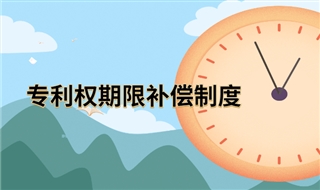 专利权期限补偿制度